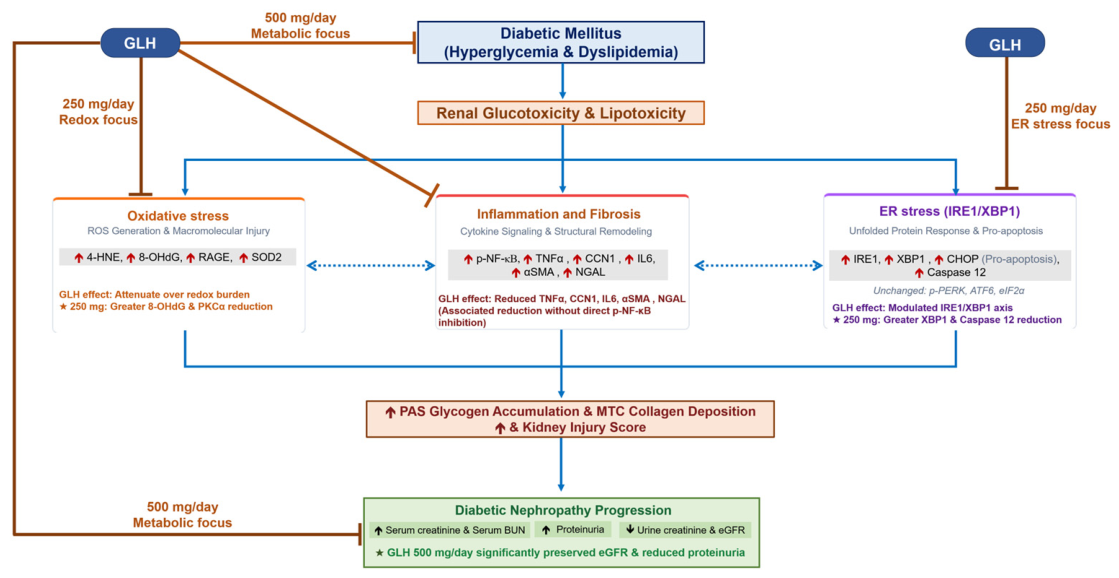 GLH

500 mg/day
Metabolic focus

Diabetic Mellitus
(Hyperglycemia & Dyslipidemia)

GLH

250 mg/day
Redox focus

Renal Glucotoxicity & Lipotoxicity

250 mg/day
ER stress focus

Oxidative stress
ROS Generation & Macromolecular Injury

↑ 4-HNE, ↑ 8-OHdG, ↑ RAGE, ↑ SOD2

GLH effect: Attenuate over redox burden
★ 250 mg: Greater 8-OHdG & PKCα reduction

Inflammation and Fibrosis
Cytokine Signaling & Structural Remodeling

↑ p-NF-κB, ↑ TNFα , ↑ CCN1 , ↑ IL6, ↑ αSMA , ↑ NGAL

GLH effect: Reduced TNFα, CCN1, IL6, αSMA , NGAL (Associated reduction without direct p-NF-κB inhibition)

ER stress (IRE1/XBP1)
Unfolded Protein Response & Pro-apoptosis

↑ IRE1, ↑ XBP1 , ↑ CHOP (Pro-apoptosis), ↑ Caspase 12

Unchanged: p-PERK, ATF6, eIF2α

GLH effect: Modulated IRE1/XBP1 axis
★ 250 mg: Greater XBP1 & Caspase 12 reduction

↑ PAS Glycogen Accumulation & MTC Collagen Deposition
↑ & Kidney Injury Score

500 mg/day
Metabolic focus

Diabetic Nephropathy Progression

↑ Serum creatinine & Serum BUN ↑ Proteinuria ↓ Urine creatinine & eGFR

★ GLH 500 mg/day significantly preserved eGFR & reduced proteinuria